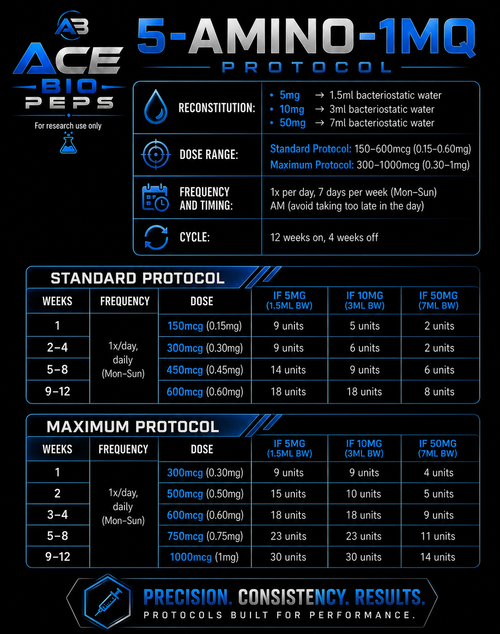 AB
ACE
BIO
PEPS
For research use only

5-AMINO-1MQ
PROTOCOL

| | |
|---|---|
| RECONSTITUTION: | • 5mg → 1.5ml bacteriostatic water<br>• 10mg → 3ml bacteriostatic water<br>• 50mg → 7ml bacteriostatic water |
| DOSE RANGE: | Standard Protocol: 150–600mcg (0.15–0.60mg)<br>Maximum Protocol: 300–1000mcg (0.30–1mg) |
| FREQUENCY AND TIMING: | 1x per day, 7 days per week (Mon–Sun)<br>AM (avoid taking too late in the day) |
| CYCLE: | 12 weeks on, 4 weeks off |

STANDARD PROTOCOL

| WEEKS | FREQUENCY | DOSE | IF 5MG (1.5ML BW) | IF 10MG (3ML BW) | IF 50MG (7ML BW) |
|---|---|---|---|---|---|
| 1 | 1x/day, daily (Mon–Sun) | 150mcg (0.15mg) | 9 units | 5 units | 2 units |
| 2–4 | | 300mcg (0.30mg) | 9 units | 6 units | 2 units |
| 5–8 | | 450mcg (0.45mg) | 14 units | 9 units | 6 units |
| 9–12 | | 600mcg (0.60mg) | 18 units | 18 units | 8 units |

MAXIMUM PROTOCOL

| WEEKS | FREQUENCY | DOSE | IF 5MG (1.5ML BW) | IF 10MG (3ML BW) | IF 50MG (7ML BW) |
|---|---|---|---|---|---|
| 1 | 1x/day, daily (Mon–Sun) | 300mcg (0.30mg) | 9 units | 9 units | 4 units |
| 2 | | 500mcg (0.50mg) | 15 units | 10 units | 5 units |
| 3–4 | | 600mcg (0.60mg) | 18 units | 18 units | 9 units |
| 5–8 | | 750mcg (0.75mg) | 23 units | 23 units | 11 units |
| 9–12 | | 1000mcg (1mg) | 30 units | 30 units | 14 units |

PRECISION. CONSISTENCY. RESULTS.
PROTOCOLS BUILT FOR PERFORMANCE.